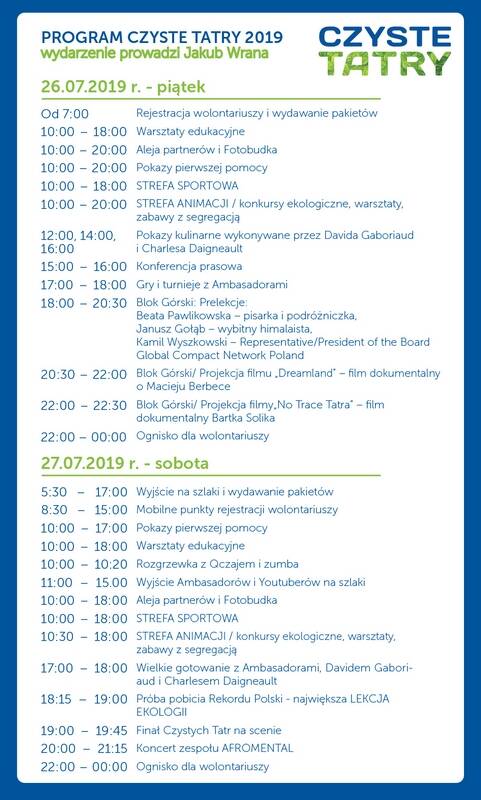 PROGRAM CZYSTE TATRY 2019
wydarzenie prowadzi Jakub Wrana

CZYSTE TATRY

26.07.2019 r. - piątek

| | |
|---|---|
| Od 7:00 | Rejestracja wolontariuszy i wydawanie pakietów |
| 10:00 – 18:00 | Warsztaty edukacyjne |
| 10:00 – 20:00 | Aleja partnerów i Fotobudka |
| 10:00 – 20:00 | Pokazy pierwszej pomocy |
| 10:00 – 18:00 | STREFA SPORTOWA |
| 10:00 – 20:00 | STREFA ANIMACJI / konkursy ekologiczne, warsztaty, zabawy z segregacją |
| 12:00, 14:00, 16:00 | Pokazy kulinarne wykonywane przez Davida Gaboriaud i Charlesa Daigneault |
| 15:00 – 16:00 | Konferencja prasowa |
| 17:00 – 18:00 | Gry i turnieje z Ambasadorami |
| 18:00 – 20:30 | Blok Górski: Prelekcje: Beata Pawlikowska – pisarka i podróżniczka, Janusz Gołąb – wybitny himalaista, Kamil Wyszkowski – Representative/President of the Board Global Compact Network Poland |
| 20:30 – 22:00 | Blok Górski/ Projekcja filmu „Dreamland" – film dokumentalny o Macieju Berbece |
| 22:00 – 22:30 | Blok Górski/ Projekcja filmy„No Trace Tatra" – film dokumentalny Bartka Solika |
| 22:00 – 00:00 | Ognisko dla wolontariuszy |

27.07.2019 r. - sobota

| | |
|---|---|
| 5:30 – 17:00 | Wyjście na szlaki i wydawanie pakietów |
| 8:30 – 15:00 | Mobilne punkty rejestracji wolontariuszy |
| 10:00 – 17:00 | Pokazy pierwszej pomocy |
| 10:00 – 18:00 | Warsztaty edukacyjne |
| 10:00 – 10:20 | Rozgrzewka z Qczajem i zumba |
| 11:00 – 15.00 | Wyjście Ambasadorów i Youtuberów na szlaki |
| 10:00 – 18:00 | Aleja partnerów i Fotobudka |
| 10:00 – 18:00 | STREFA SPORTOWA |
| 10:30 – 18:00 | STREFA ANIMACJI / konkursy ekologiczne, warsztaty, zabawy z segregacją |
| 17:00 – 18:00 | Wielkie gotowanie z Ambasadorami, Davidem Gaboriaud i Charlesem Daigneault |
| 18:15 – 19:00 | Próba pobicia Rekordu Polski - największa LEKCJA EKOLOGII |
| 19:00 – 19:45 | Finał Czystych Tatr na scenie |
| 20:00 – 21:15 | Koncert zespołu AFROMENTAL |
| 22:00 – 00:00 | Ognisko dla wolontariuszy |